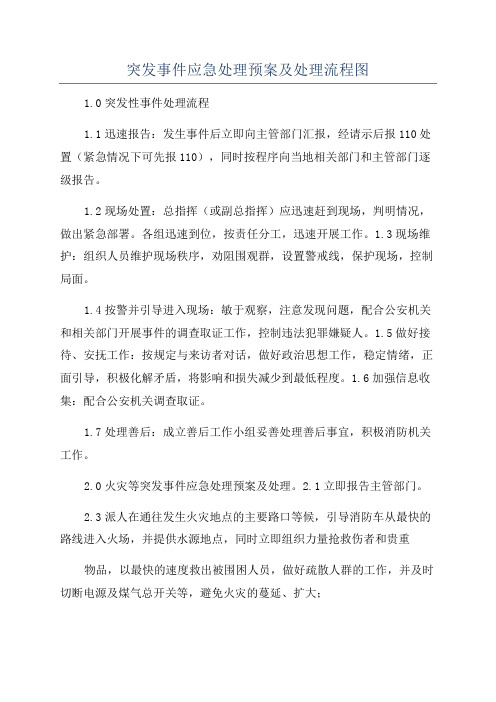 突发事件应急处理预案及处理流程图

1.0 突发性事件处理流程

1.1 迅速报告：发生事件后立即向主管部门汇报，经请示后报 110 处置（紧急情况下可先报 110），同时按程序向当地相关部门和主管部门逐级报告。

1.2 现场处置：总指挥（或副总指挥）应迅速赶到现场，判明情况，做出紧急部署。各组迅速到位，按责任分工，迅速开展工作。1.3 现场维护：组织人员维护现场秩序，劝阻围观群，设置警戒线，保护现场，控制局面。

1.4 按警并引导进入现场：敏于观察，注意发现问题，配合公安机关和相关部门开展事件的调查取证工作，控制违法犯罪嫌疑人。1.5 做好接待、安抚工作：按规定与来访者对话，做好政治思想工作，稳定情绪，正面引导，积极化解矛盾，将影响和损失减少到最低程度。1.6 加强信息收集：配合公安机关调查取证。

1.7 处理善后：成立善后工作小组妥善处理善后事宜，积极消防机关工作。

2.0 火灾等突发事件应急处理预案及处理。2.1 立即报告主管部门。

2.3 派人在通往发生火灾地点的主要路口等候，引导消防车从最快的路线进入火场，并提供水源地点，同时立即组织力量抢救伤者和贵重

物品，以最快的速度救出被围困人员，做好疏散人群的工作，并及时切断电源及煤气总开关等，避免火灾的蔓延、扩大；